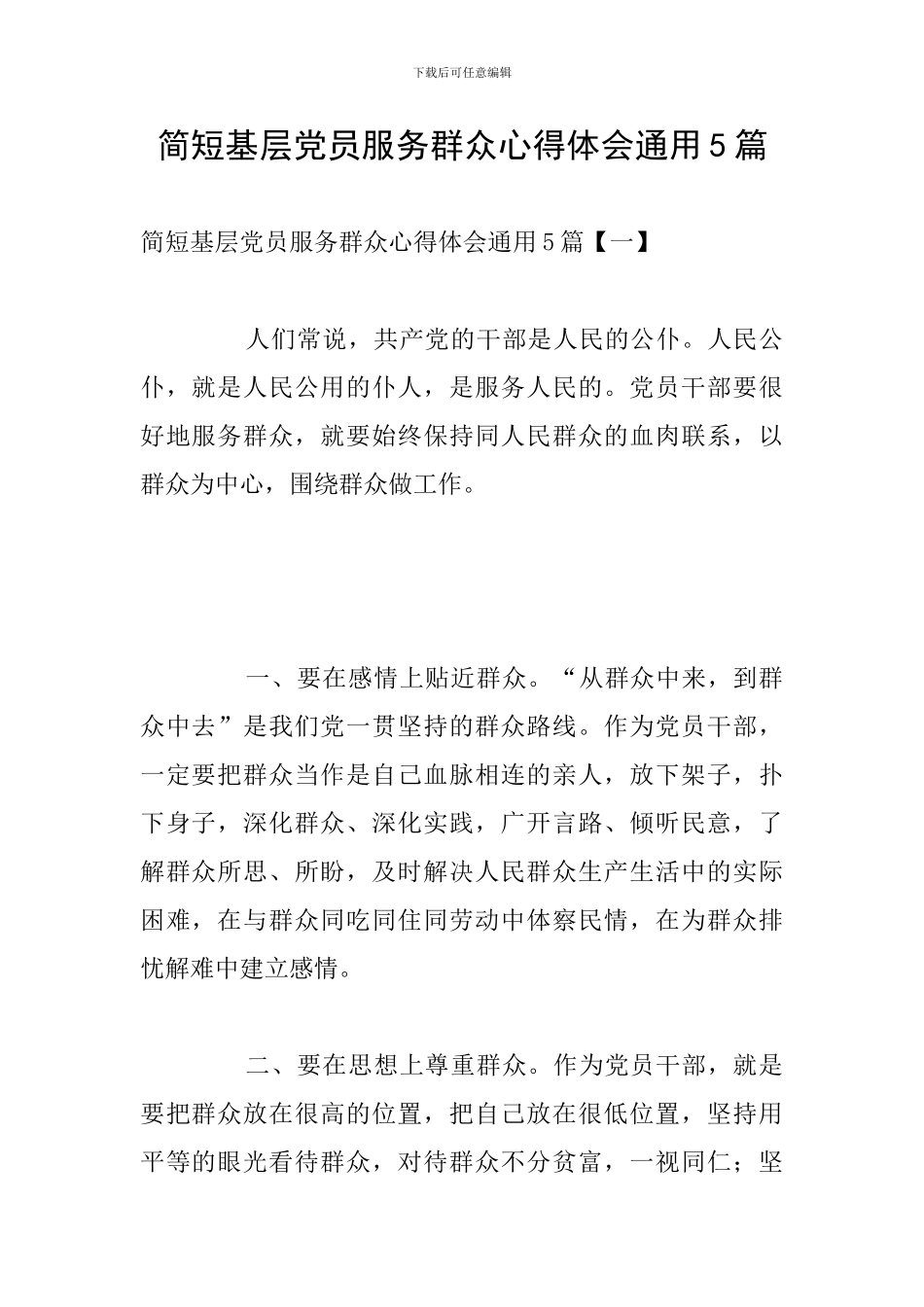 下载后可任意编辑

简短基层党员服务群众心得体会通用5篇

简短基层党员服务群众心得体会通用5篇【一】

人们常说，共产党的干部是人民的公仆。人民公仆，就是人民公用的仆人，是服务人民的。党员干部要很好地服务群众，就要始终保持同人民群众的血肉联系，以群众为中心，围绕群众做工作。

一、要在感情上贴近群众。“从群众中来，到群众中去”是我们党一贯坚持的群众路线。作为党员干部，一定要把群众当作是自己血脉相连的亲人，放下架子，扑下身子，深化群众、深化实践，广开言路、倾听民意，了解群众所思、所盼，及时解决人民群众生产生活中的实际困难，在与群众同吃同住同劳动中体察民情，在为群众排忧解难中建立感情。

二、要在思想上尊重群众。作为党员干部，就是要把群众放在很高的位置，把自己放在很低位置，坚持用平等的眼光看待群众，对待群众不分贫富，一视同仁；坚